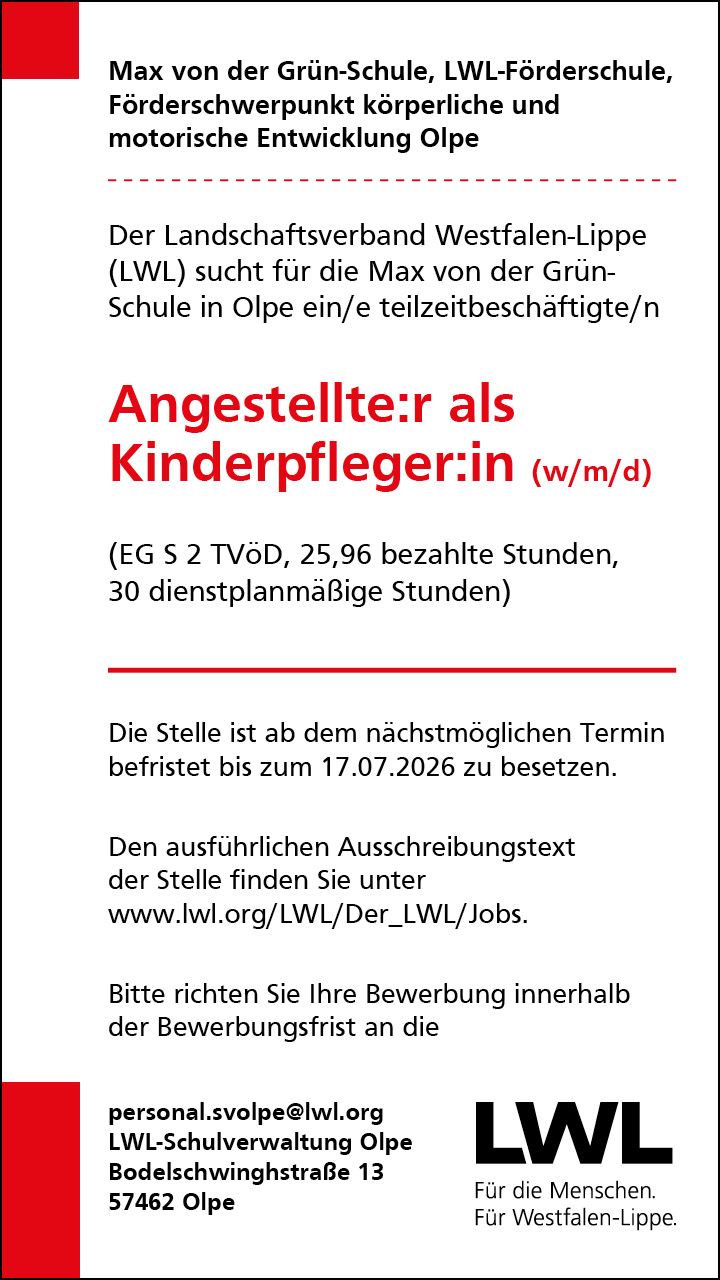 Max von der Grün-Schule, LWL-Förderschule, Förderschwerpunkt körperliche und motorische Entwicklung Olpe

Der Landschaftsverband Westfalen-Lippe (LWL) sucht für die Max von der Grün-Schule in Olpe ein/e teilzeitbeschäftigte/n

Angestellte:r als Kinderpfleger:in (w/m/d)

(EG S 2 TVöD, 25,96 bezahlte Stunden, 30 dienstplanmäßige Stunden)

Die Stelle ist ab dem nächstmöglichen Termin befristet bis zum 17.07.2026 zu besetzen.

Den ausführlichen Ausschreibungstext der Stelle finden Sie unter www.lwl.org/LWL/Der_LWL/Jobs.

Bitte richten Sie Ihre Bewerbung innerhalb der Bewerbungsfrist an die

personal.svolpe@lwl.org
LWL-Schulverwaltung Olpe
Bodelschwinghstraße 13
57462 Olpe

LWL
Für die Menschen.
Für Westfalen-Lippe.